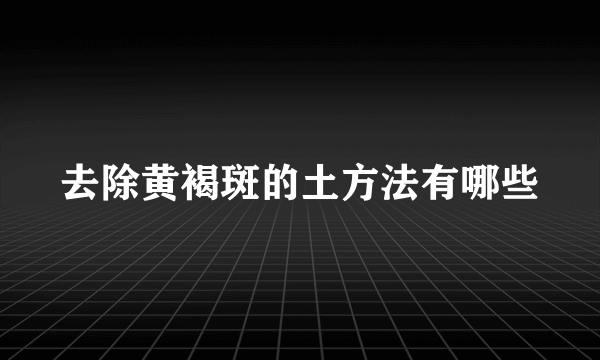 去除黄褐斑的土方法有哪些